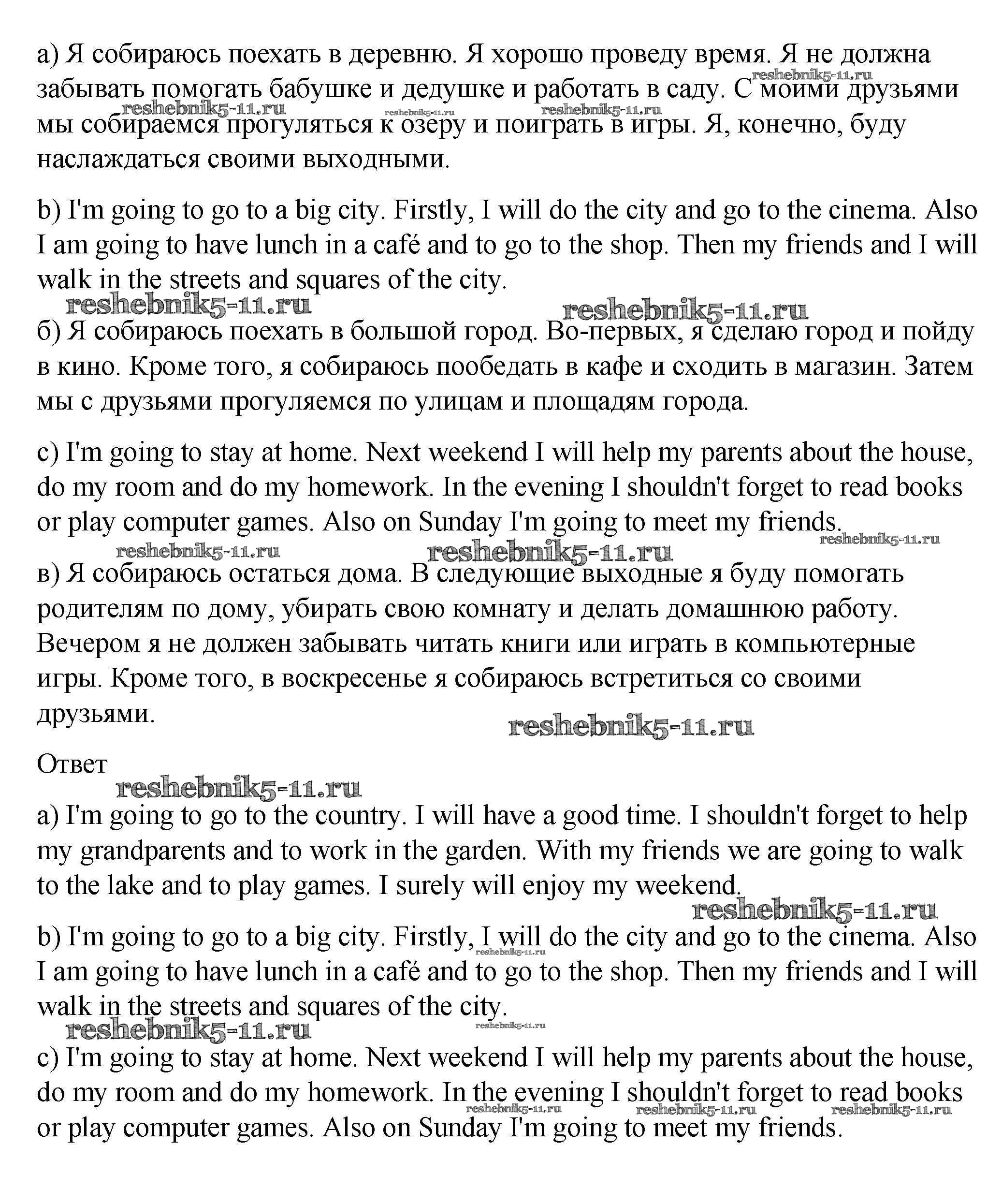 а) Я собираюсь поехать в деревню. Я хорошо проведу время. Я не должна забывать помогать бабушке и дедушке и работать в саду. С моими друзьями мы собираемся прогуляться к озеру и поиграть в игры. Я, конечно, буду наслаждаться своими выходными.

reshebnik5-11.ru reshebnik5-11.ru reshebnik5-11.ru reshebnik5-11.ru

b) I'm going to go to a big city. Firstly, I will do the city and go to the cinema. Also I am going to have lunch in a café and to go to the shop. Then my friends and I will walk in the streets and squares of the city.

reshebnik5-11.ru reshebnik5-11.ru

б) Я собираюсь поехать в большой город. Во-первых, я сделаю город и пойду в кино. Кроме того, я собираюсь пообедать в кафе и сходить в магазин. Затем мы с друзьями прогуляемся по улицам и площадям города.

c) I'm going to stay at home. Next weekend I will help my parents about the house, do my room and do my homework. In the evening I shouldn't forget to read books or play computer games. Also on Sunday I'm going to meet my friends.

reshebnik5-11.ru reshebnik5-11.ru reshebnik5-11.ru

в) Я собираюсь остаться дома. В следующие выходные я буду помогать родителям по дому, убирать свою комнату и делать домашнюю работу. Вечером я не должен забывать читать книги или играть в компьютерные игры. Кроме того, в воскресенье я собираюсь встретиться со своими друзьями.

reshebnik5-11.ru

Ответ

reshebnik5-11.ru

a) I'm going to go to the country. I will have a good time. I shouldn't forget to help my grandparents and to work in the garden. With my friends we are going to walk to the lake and to play games. I surely will enjoy my weekend.

reshebnik5-11.ru

b) I'm going to go to a big city. Firstly, I will do the city and go to the cinema. Also I am going to have lunch in a café and to go to the shop. Then my friends and I will walk in the streets and squares of the city.

reshebnik5-11.ru reshebnik5-11.ru reshebnik5-11.ru

c) I'm going to stay at home. Next weekend I will help my parents about the house, do my room and do my homework. In the evening I shouldn't forget to read books or play computer games. Also on Sunday I'm going to meet my friends.

reshebnik5-11.ru reshebnik5-11.ru reshebnik5-11.ru